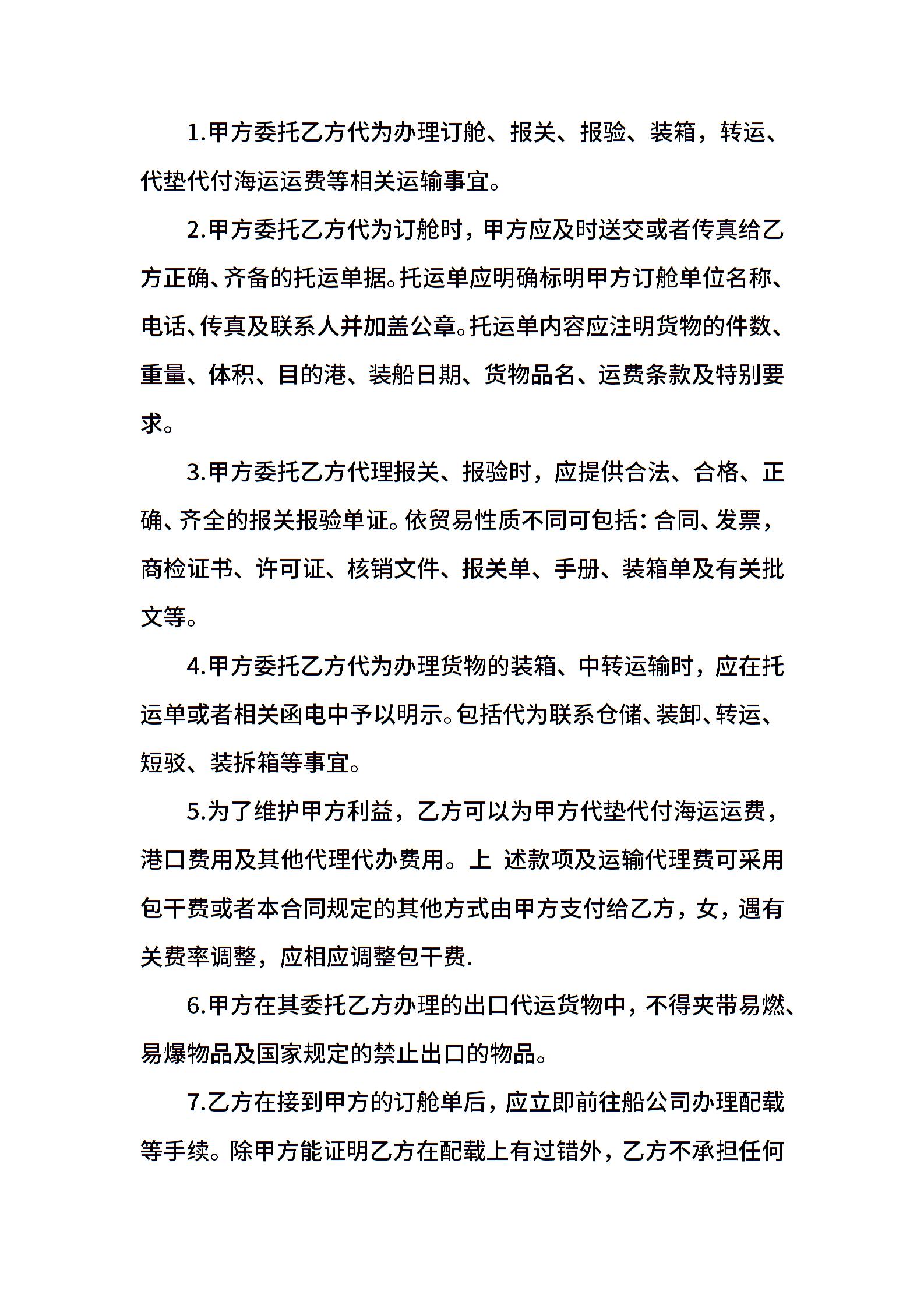 1.甲方委托乙方代为办理订舱、报关、报验、装箱，转运、代垫代付海运运费等相关运输事宜。

2.甲方委托乙方代为订舱时，甲方应及时送交或者传真给乙方正确、齐备的托运单据。托运单应明确标明甲方订舱单位名称、电话、传真及联系人并加盖公章。托运单内容应注明货物的件数、重量、体积、目的港、装船日期、货物品名、运费条款及特别要求。

3.甲方委托乙方代理报关、报验时，应提供合法、合格、正确、齐全的报关报验单证。依贸易性质不同可包括：合同、发票，商检证书、许可证、核销文件、报关单、手册、装箱单及有关批文等。

4.甲方委托乙方代为办理货物的装箱、中转运输时，应在托运单或者相关函电中予以明示。包括代为联系仓储、装卸、转运、短驳、装拆箱等事宜。

5.为了维护甲方利益，乙方可以为甲方代垫代付海运运费，港口费用及其他代理代办费用。上 述款项及运输代理费可采用包干费或者本合同规定的其他方式由甲方支付给乙方，女，遇有关费率调整，应相应调整包干费.

6.甲方在其委托乙方办理的出口代运货物中，不得夹带易燃、易爆物品及国家规定的禁止出口的物品。

7.乙方在接到甲方的订舱单后，应立即前往船公司办理配载等手续。除甲方能证明乙方在配载上有过错外，乙方不承担任何